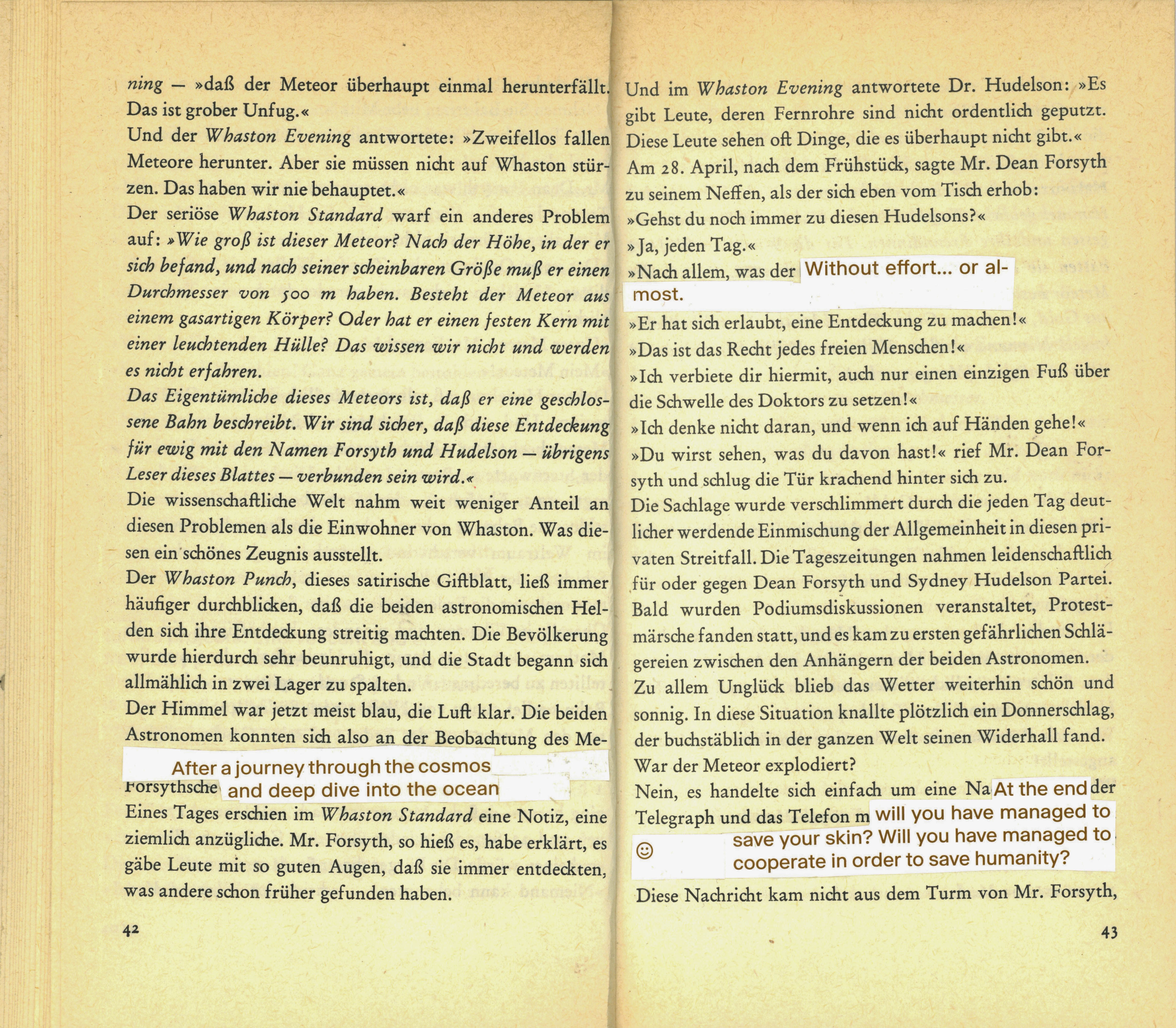 ning — »daß der Meteor überhaupt einmal herunterfällt. Das ist grober Unfug.«
Und der Whaston Evening antwortete: »Zweifellos fallen Meteore herunter. Aber sie müssen nicht auf Whaston stürzen. Das haben wir nie behauptet.«
Der seriöse Whaston Standard warf ein anderes Problem auf: »Wie groß ist dieser Meteor? Nach der Höhe, in der er sich befand, und nach seiner scheinbaren Größe muß er einen Durchmesser von 500 m haben. Besteht der Meteor aus einem gasartigen Körper? Oder hat er einen festen Kern mit einer leuchtenden Hülle? Das wissen wir nicht und werden es nicht erfahren.
Das Eigentümliche dieses Meteors ist, daß er eine geschlossene Bahn beschreibt. Wir sind sicher, daß diese Entdeckung für ewig mit den Namen Forsyth und Hudelson — übrigens Leser dieses Blattes — verbunden sein wird.«
Die wissenschaftliche Welt nahm weit weniger Anteil an diesen Problemen als die Einwohner von Whaston. Was diesen ein schönes Zeugnis ausstellt.
Der Whaston Punch, dieses satirische Giftblatt, ließ immer häufiger durchblicken, daß die beiden astronomischen Helden sich ihre Entdeckung streitig machten. Die Bevölkerung wurde hierdurch sehr beunruhigt, und die Stadt begann sich allmählich in zwei Lager zu spalten.
Der Himmel war jetzt meist blau, die Luft klar. Die beiden Astronomen konnten sich also an der Beobachtung des Me-
After a journey through the cosmos
Forsythsche and deep dive into the ocean
Eines Tages erschien im Whaston Standard eine Notiz, eine ziemlich anzügliche. Mr. Forsyth, so hieß es, habe erklärt, es gäbe Leute mit so guten Augen, daß sie immer entdeckten, was andere schon früher gefunden haben.

42

Und im Whaston Evening antwortete Dr. Hudelson: »Es gibt Leute, deren Fernrohre sind nicht ordentlich geputzt. Diese Leute sehen oft Dinge, die es überhaupt nicht gibt.«
Am 28. April, nach dem Frühstück, sagte Mr. Dean Forsyth zu seinem Neffen, als der sich eben vom Tisch erhob:
»Gehst du noch immer zu diesen Hudelsons?«
»Ja, jeden Tag.«
»Nach allem, was der Without effort... or almost.
»Er hat sich erlaubt, eine Entdeckung zu machen!«
»Das ist das Recht jedes freien Menschen!«
»Ich verbiete dir hiermit, auch nur einen einzigen Fuß über die Schwelle des Doktors zu setzen!«
»Ich denke nicht daran, und wenn ich auf Händen gehe!«
»Du wirst sehen, was du davon hast!« rief Mr. Dean Forsyth und schlug die Tür krachend hinter sich zu.
Die Sachlage wurde verschlimmert durch die jeden Tag deutlicher werdende Einmischung der Allgemeinheit in diesen privaten Streitfall. Die Tageszeitungen nahmen leidenschaftlich für oder gegen Dean Forsyth und Sydney Hudelson Partei. Bald wurden Podiumsdiskussionen veranstaltet, Protestmärsche fanden statt, und es kam zu ersten gefährlichen Schlägereien zwischen den Anhängern der beiden Astronomen.
Zu allem Unglück blieb das Wetter weiterhin schön und sonnig. In diese Situation knallte plötzlich ein Donnerschlag, der buchstäblich in der ganzen Welt seinen Widerhall fand.
War der Meteor explodiert?
Nein, es handelte sich einfach um eine Na At the end der Telegraph und das Telefon m will you have managed to save your skin? Will you have managed to cooperate in order to save humanity?
☺
Diese Nachricht kam nicht aus dem Turm von Mr. Forsyth,

43